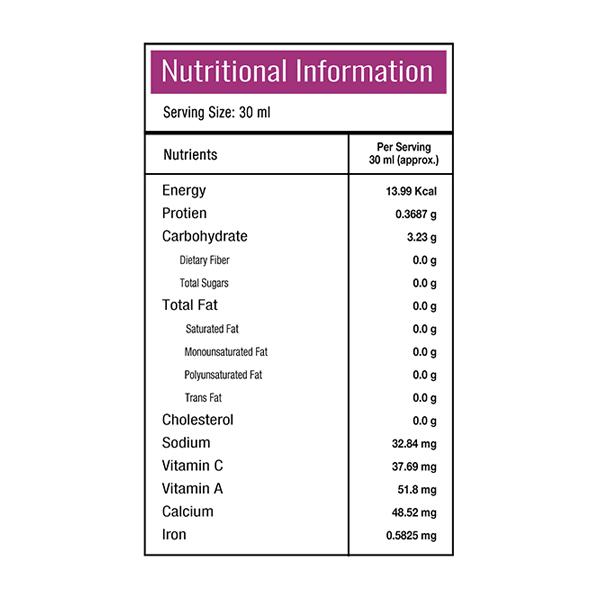 Nutritional Information

Serving Size: 30 ml

| Nutrients | Per Serving 30 ml (approx.) |
|---|---|
| Energy | 13.99 Kcal |
| Protien | 0.3687 g |
| Carbohydrate | 3.23 g |
| Dietary Fiber | 0.0 g |
| Total Sugars | 0.0 g |
| Total Fat | 0.0 g |
| Saturated Fat | 0.0 g |
| Monounsaturated Fat | 0.0 g |
| Polyunsaturated Fat | 0.0 g |
| Trans Fat | 0.0 g |
| Cholesterol | 0.0 g |
| Sodium | 32.84 mg |
| Vitamin C | 37.69 mg |
| Vitamin A | 51.8 mg |
| Calcium | 48.52 mg |
| Iron | 0.5825 mg |